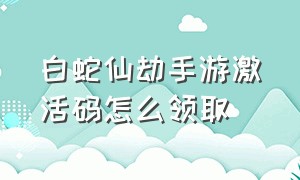 白蛇仙劫手游激活码怎么领取